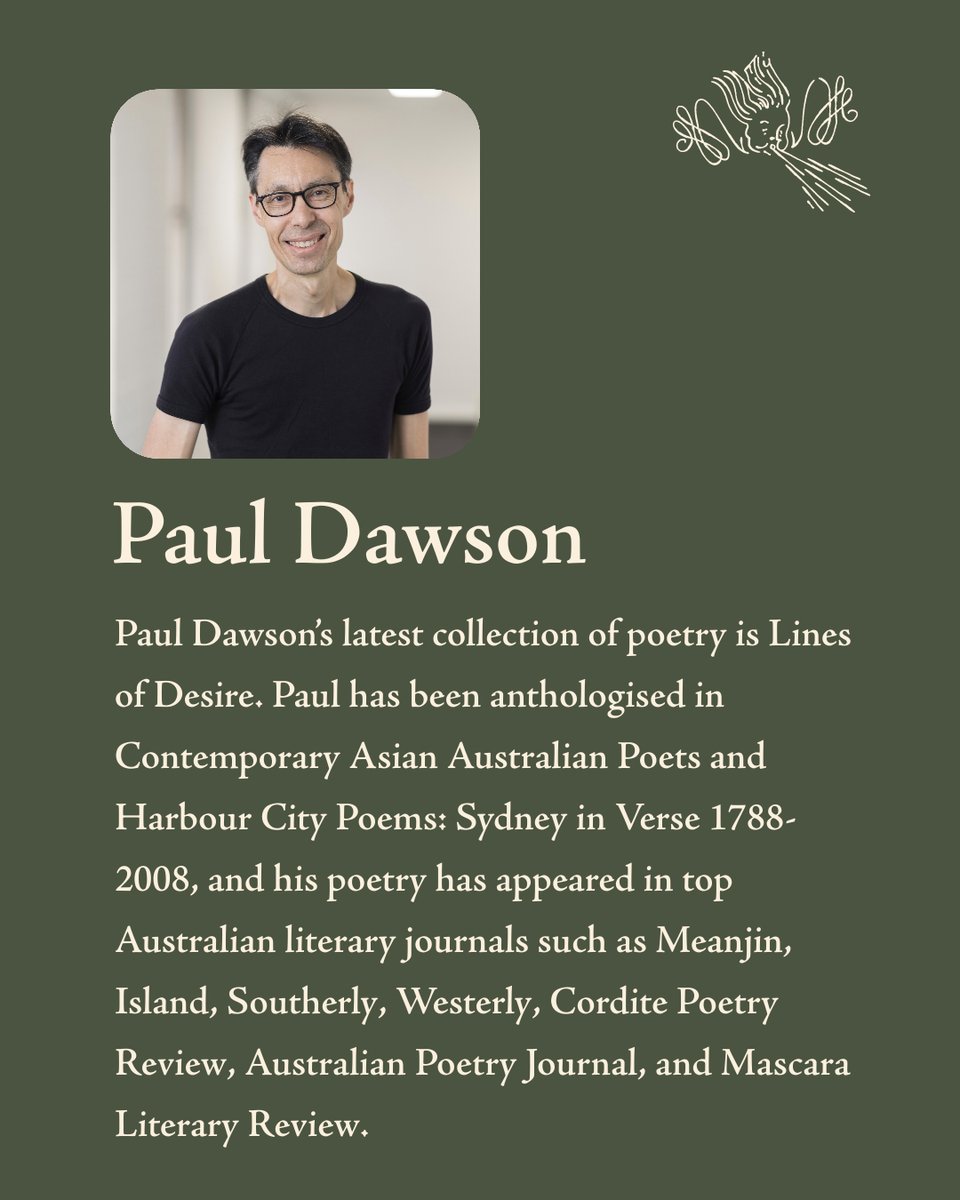 Paul Dawson

Paul Dawson's latest collection of poetry is Lines of Desire. Paul has been anthologised in Contemporary Asian Australian Poets and Harbour City Poems: Sydney in Verse 1788-2008, and his poetry has appeared in top Australian literary journals such as Meanjin, Island, Southerly, Westerly, Cordite Poetry Review, Australian Poetry Journal, and Mascara Literary Review.